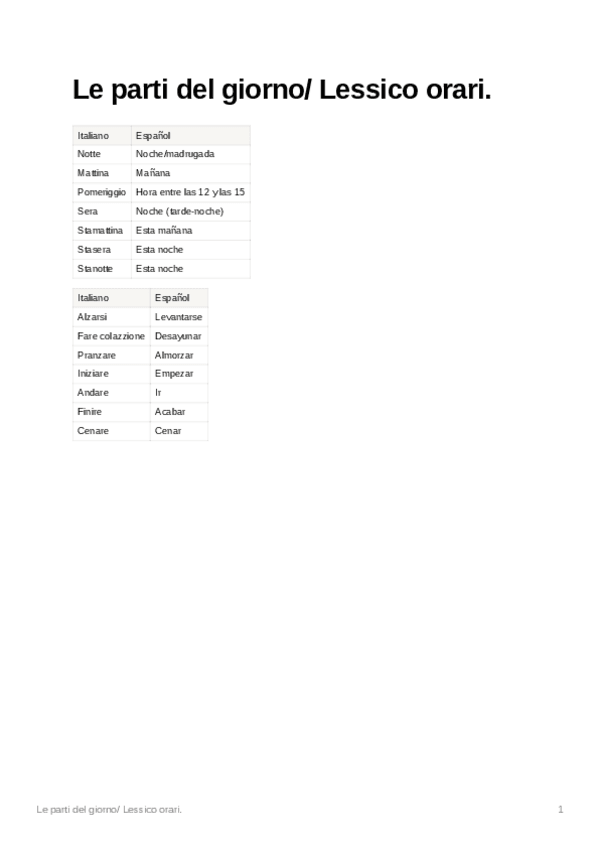 Le parti del giorno/ Lessico orari.

| Italiano | Español |
|---|---|
| Notte | Noche/madrugada |
| Mattina | Mañana |
| Pomeriggio | Hora entre las 12 y las 15 |
| Sera | Noche (tarde-noche) |
| Stamattina | Esta mañana |
| Stasera | Esta noche |
| Stanotte | Esta noche |

| Italiano | Español |
|---|---|
| Alzarsi | Levantarse |
| Fare colazzione | Desayunar |
| Pranzare | Almorzar |
| Iniziare | Empezar |
| Andare | Ir |
| Finire | Acabar |
| Cenare | Cenar |

Le parti del giorno/ Lessico orari.

1